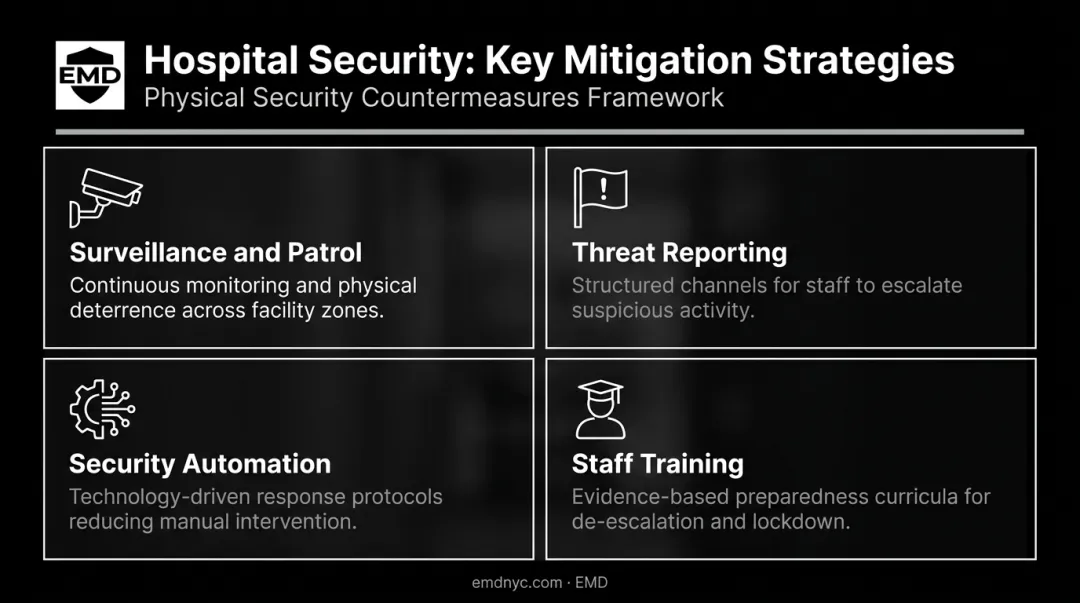 EMD

Hospital Security: Key Mitigation Strategies
Physical Security Countermeasures Framework

Surveillance and Patrol
Continuous monitoring and physical deterrence across facility zones.

Threat Reporting
Structured channels for staff to escalate suspicious activity.

Security Automation
Technology-driven response protocols reducing manual intervention.

Staff Training
Evidence-based preparedness curricula for de-escalation and lockdown.

emdnyc.com · EMD